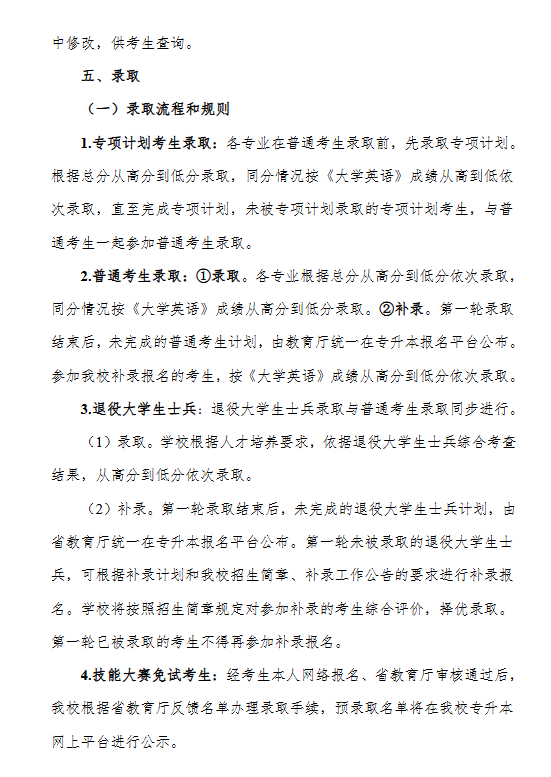 中修改，供考生查询。

五、录取

（一）录取流程和规则

1.专项计划考生录取：各专业在普通考生录取前，先录取专项计划。根据总分从高分到低分录取，同分情况按《大学英语》成绩从高到低依次录取，直至完成专项计划，未被专项计划录取的专项计划考生，与普通考生一起参加普通考生录取。

2.普通考生录取：①录取。各专业根据总分从高分到低分依次录取，同分情况按《大学英语》成绩从高分到低分录取。②补录。第一轮录取结束后，未完成的普通考生计划，由教育厅统一在专升本报名平台公布。参加我校补录报名的考生，按《大学英语》成绩从高分到低分依次录取。

3.退役大学生士兵：退役大学生士兵录取与普通考生录取同步进行。

（1）录取。学校根据人才培养要求，依据退役大学生士兵综合考查结果，从高分到低分依次录取。

（2）补录。第一轮录取结束后，未完成的退役大学生士兵计划，由省教育厅统一在专升本报名平台公布。第一轮未被录取的退役大学生士兵，可根据补录计划和我校招生简章、补录工作公告的要求进行补录报名。学校将按照招生简章规定对参加补录的考生综合评价，择优录取。第一轮已被录取的考生不得再参加补录报名。

4.技能大赛免试考生：经考生本人网络报名、省教育厅审核通过后，我校根据省教育厅反馈名单办理录取手续，预录取名单将在我校专升本网上平台进行公示。